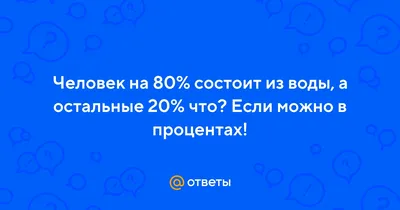 Человек на 80% состоит из воды, а остальные 20% что? Если можно в процентах!

@ ответы